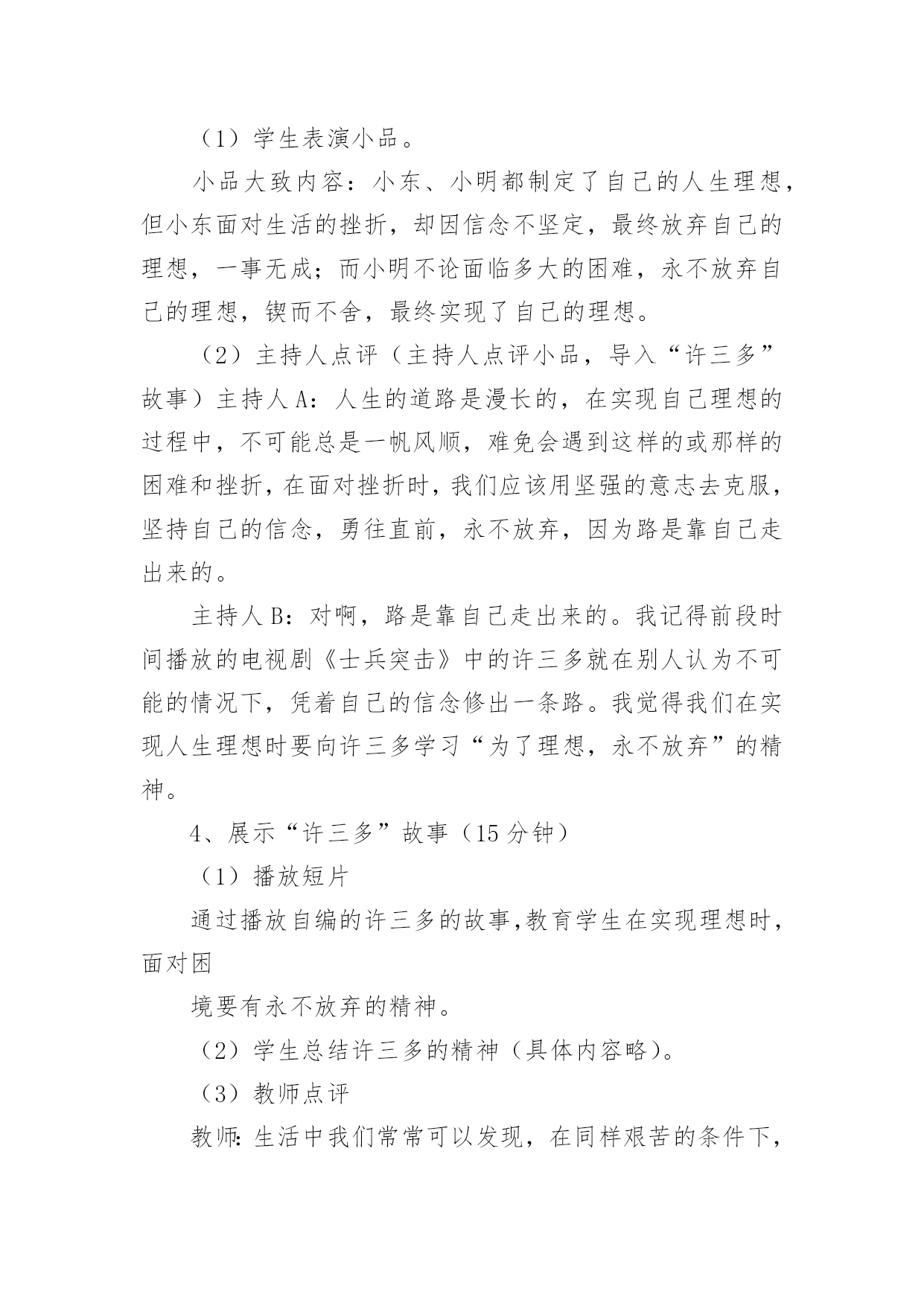 （1）学生表演小品。

小品大致内容：小东、小明都制定了自己的人生理想，但小东面对生活的挫折，却因信念不坚定，最终放弃自己的理想，一事无成；而小明不论面临多大的困难，永不放弃自己的理想，锲而不舍，最终实现了自己的理想。

（2）主持人点评（主持人点评小品，导入“许三多”故事）主持人A：人生的道路是漫长的，在实现自己理想的过程中，不可能总是一帆风顺，难免会遇到这样的或那样的困难和挫折，在面对挫折时，我们应该用坚强的意志去克服，坚持自己的信念，勇往直前，永不放弃，因为路是靠自己走出来的。

主持人B：对啊，路是靠自己走出来的。我记得前段时间播放的电视剧《士兵突击》中的许三多就在别人认为不可能的情况下，凭着自己的信念修出一条路。我觉得我们在实现人生理想时要向许三多学习“为了理想，永不放弃”的精神。

4、展示“许三多”故事（15分钟）

（1）播放短片

通过播放自编的许三多的故事,教育学生在实现理想时，面对困

境要有永不放弃的精神。

（2）学生总结许三多的精神（具体内容略）。

（3）教师点评

教师:生活中我们常常可以发现，在同样艰苦的条件下，